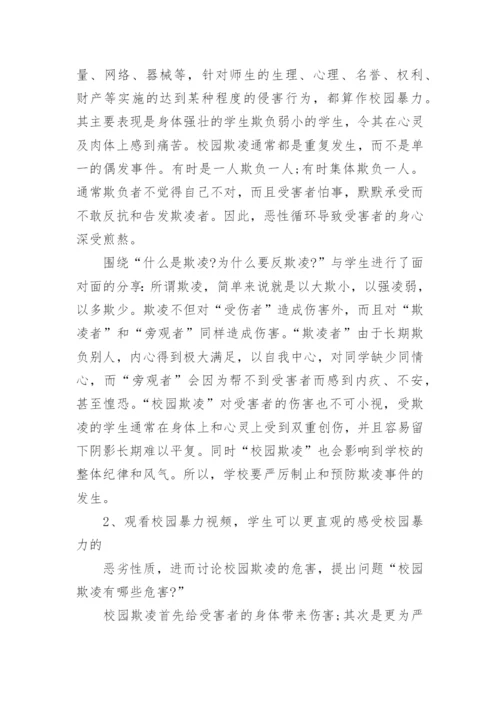 量、网络、器械等，针对师生的生理、心理、名誉、权利、财产等实施的达到某种程度的侵害行为，都算作校园暴力。其主要表现是身体强壮的学生欺负弱小的学生，令其在心灵及肉体上感到痛苦。校园欺凌通常都是重复发生，而不是单一的偶发事件。有时是一人欺负一人;有时集体欺负一人。通常欺负者不觉得自己不对，而且受害者怕事，默默承受而不敢反抗和告发欺凌者。因此，恶性循环导致受害者的身心深受煎熬。

围绕“什么是欺凌?为什么要反欺凌?”与学生进行了面对面的分享:所谓欺凌，简单来说就是以大欺小，以强凌弱，以多欺少。欺凌不但对“受伤者”造成伤害外，而且对“欺凌者”和“旁观者”同样造成伤害。“欺凌者”由于长期欺负别人，内心得到极大满足，以自我中心，对同学缺少同情心，而“旁观者”会因为帮不到受害者而感到内疚、不安，甚至惶恐。“校园欺凌”对受害者的伤害也不可小视，受欺凌的学生通常在身体上和心灵上受到双重创伤，并且容易留下阴影长期难以平复。同时“校园欺凌”也会影响到学校的整体纪律和风气。所以，学校要严厉制止和预防欺凌事件的发生。

2、观看校园暴力视频，学生可以更直观的感受校园暴力的

恶劣性质，进而讨论校园欺凌的危害，提出问题“校园欺凌有哪些危害?”

校园欺凌首先给受害者的身体带来伤害;其次是更为严